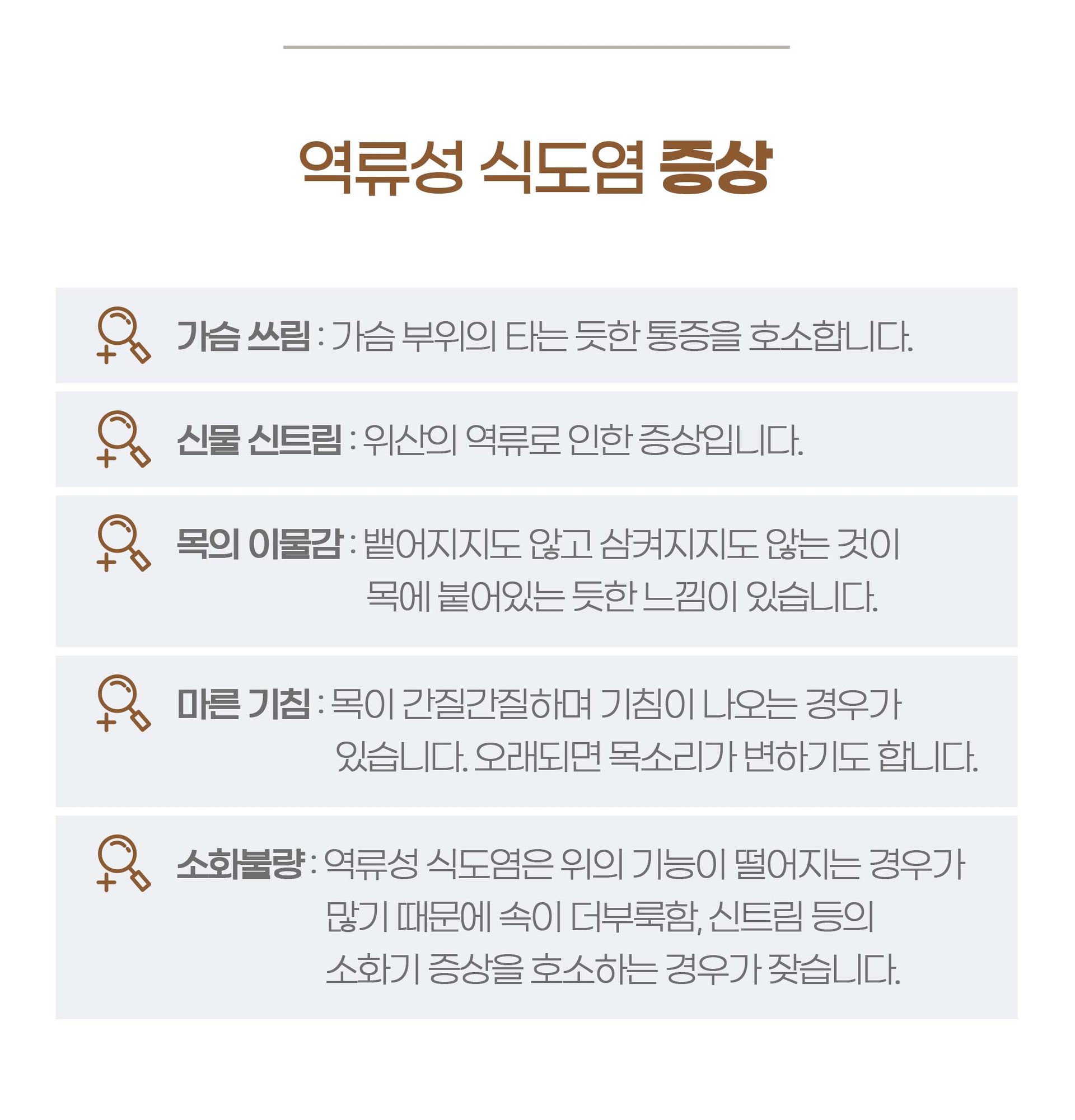 역류성 식도염 증상

가슴 쓰림 : 가슴 부위의 타는 듯한 통증을 호소합니다.

신물 신트림 : 위산의 역류로 인한 증상입니다.

목의 이물감 : 뱉어지지도 않고 삼켜지지도 않는 것이 목에 붙어있는 듯한 느낌이 있습니다.

마른 기침 : 목이 간질간질하며 기침이 나오는 경우가 있습니다. 오래되면 목소리가 변하기도 합니다.

소화불량 : 역류성 식도염은 위의 기능이 떨어지는 경우가 많기 때문에 속이 더부룩함, 신트림 등의 소화기 증상을 호소하는 경우가 잦습니다.